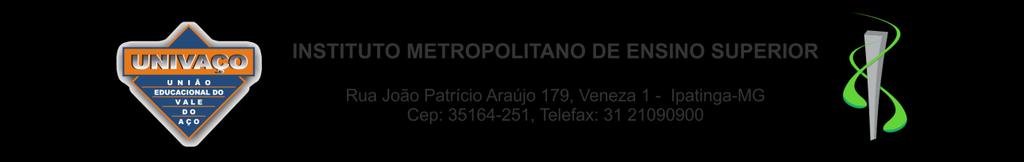 UNIVAÇO
UNIÃO EDUCACIONAL DO VALE DO AÇO

INSTITUTO METROPOLITANO DE ENSINO SUPERIOR

Rua João Patrício Araújo 179, Veneza 1 - Ipatinga-MG
Cep: 35164-251, Telefax: 31 21090900